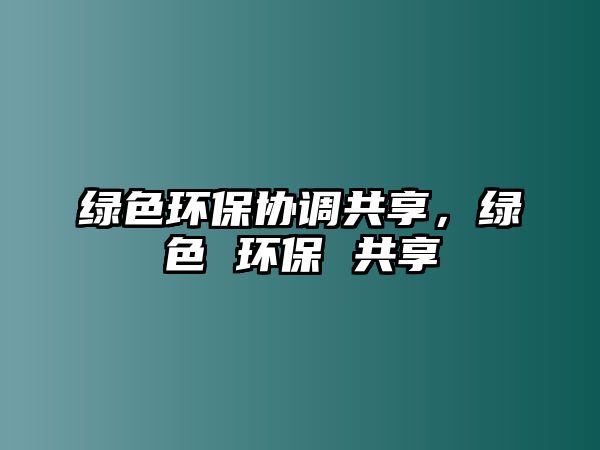 绿色环保协调共享，绿色 环保 共享